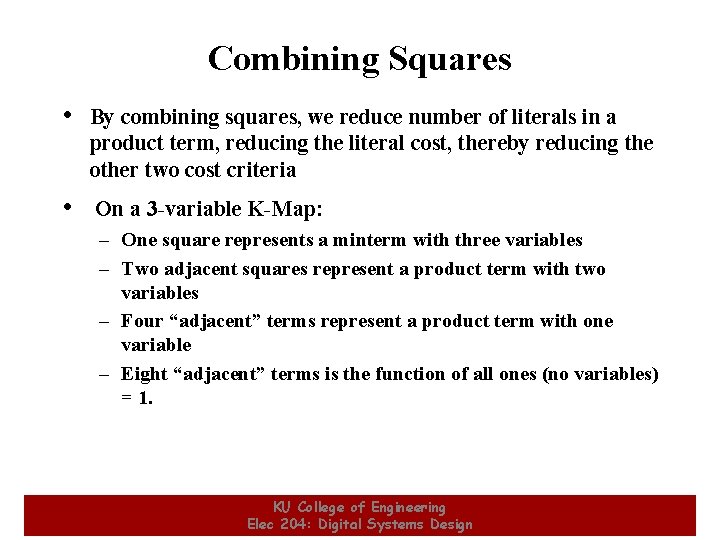 Combining Squares

• By combining squares, we reduce number of literals in a product term, reducing the literal cost, thereby reducing the other two cost criteria

• On a 3-variable K-Map:
– One square represents a minterm with three variables
– Two adjacent squares represent a product term with two variables
– Four “adjacent” terms represent a product term with one variable
– Eight “adjacent” terms is the function of all ones (no variables) = 1.

KU College of Engineering
Elec 204: Digital Systems Design